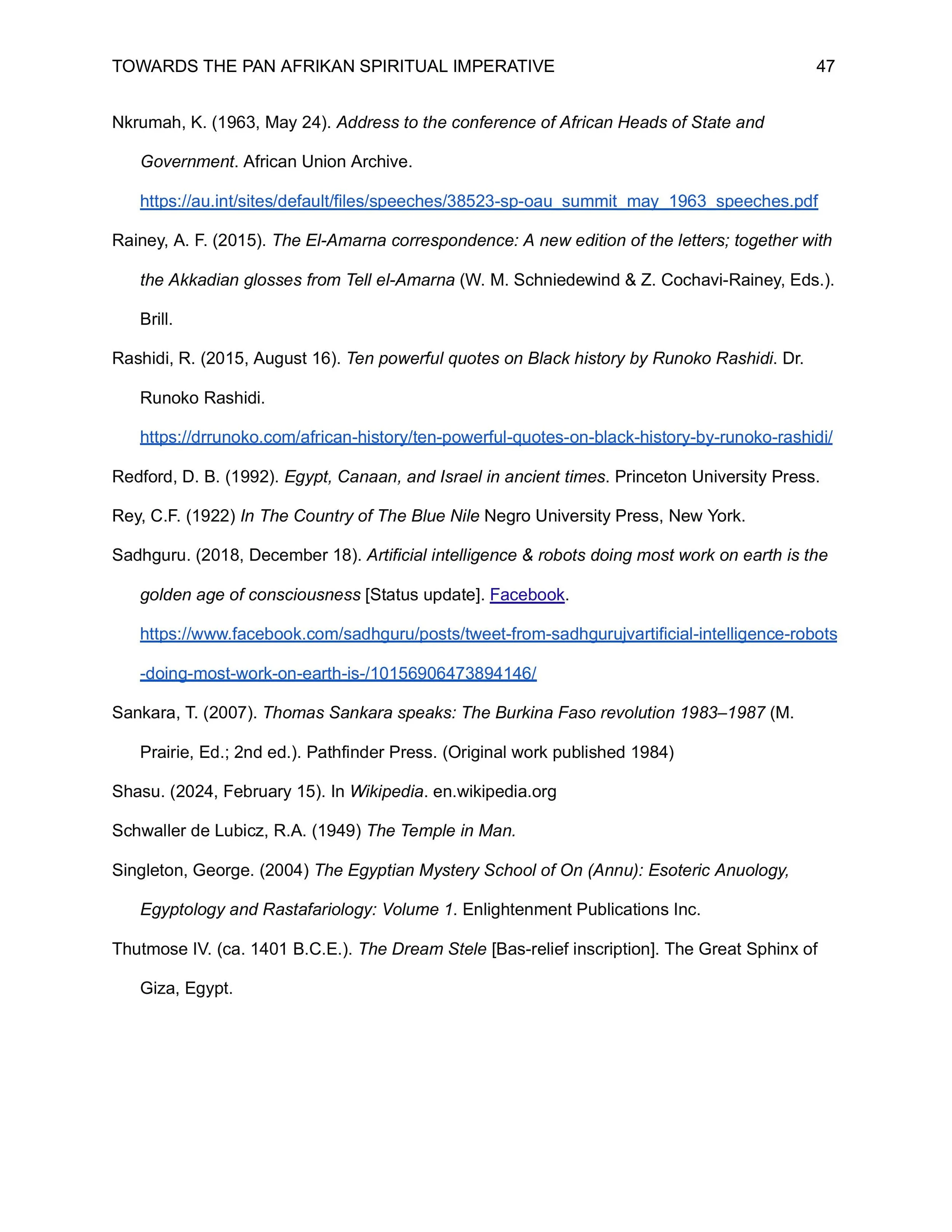 TOWARDS THE PAN AFRIKAN SPIRITUAL IMPERATIVE 47

Nkrumah, K. (1963, May 24). Address to the conference of African Heads of State and Government. African Union Archive. https://au.int/sites/default/files/speeches/38523-sp-oau_summit_may_1963_speeches.pdf

Rainey, A. F. (2015). The El-Amarna correspondence: A new edition of the letters; together with the Akkadian glosses from Tell el-Amarna (W. M. Schniedewind & Z. Cochavi-Rainey, Eds.). Brill.

Rashidi, R. (2015, August 16). Ten powerful quotes on Black history by Runoko Rashidi. Dr. Runoko Rashidi. https://drrunoko.com/african-history/ten-powerful-quotes-on-black-history-by-runoko-rashidi/

Redford, D. B. (1992). Egypt, Canaan, and Israel in ancient times. Princeton University Press.

Rey, C.F. (1922) In The Country of The Blue Nile Negro University Press, New York.

Sadhguru. (2018, December 18). Artificial intelligence & robots doing most work on earth is the golden age of consciousness [Status update]. Facebook. https://www.facebook.com/sadhguru/posts/tweet-from-sadhgurujvartificial-intelligence-robots-doing-most-work-on-earth-is-/10156906473894146/

Sankara, T. (2007). Thomas Sankara speaks: The Burkina Faso revolution 1983–1987 (M. Prairie, Ed.; 2nd ed.). Pathfinder Press. (Original work published 1984)

Shasu. (2024, February 15). In Wikipedia. en.wikipedia.org

Schwaller de Lubicz, R.A. (1949) The Temple in Man.

Singleton, George. (2004) The Egyptian Mystery School of On (Annu): Esoteric Anuology, Egyptology and Rastafariology: Volume 1. Enlightenment Publications Inc.

Thutmose IV. (ca. 1401 B.C.E.). The Dream Stele [Bas-relief inscription]. The Great Sphinx of Giza, Egypt.